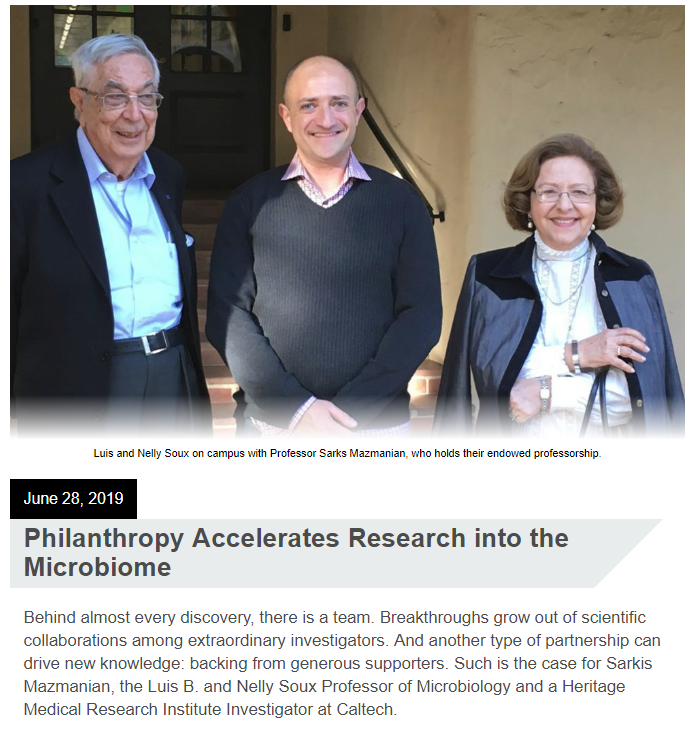 Luis and Nelly Soux on campus with Professor Sarks Mazmanian, who holds their endowed professorship.

June 28, 2019

Philanthropy Accelerates Research into the Microbiome

Behind almost every discovery, there is a team. Breakthroughs grow out of scientific collaborations among extraordinary investigators. And another type of partnership can drive new knowledge: backing from generous supporters. Such is the case for Sarkis Mazmanian, the Luis B. and Nelly Soux Professor of Microbiology and a Heritage Medical Research Institute Investigator at Caltech.